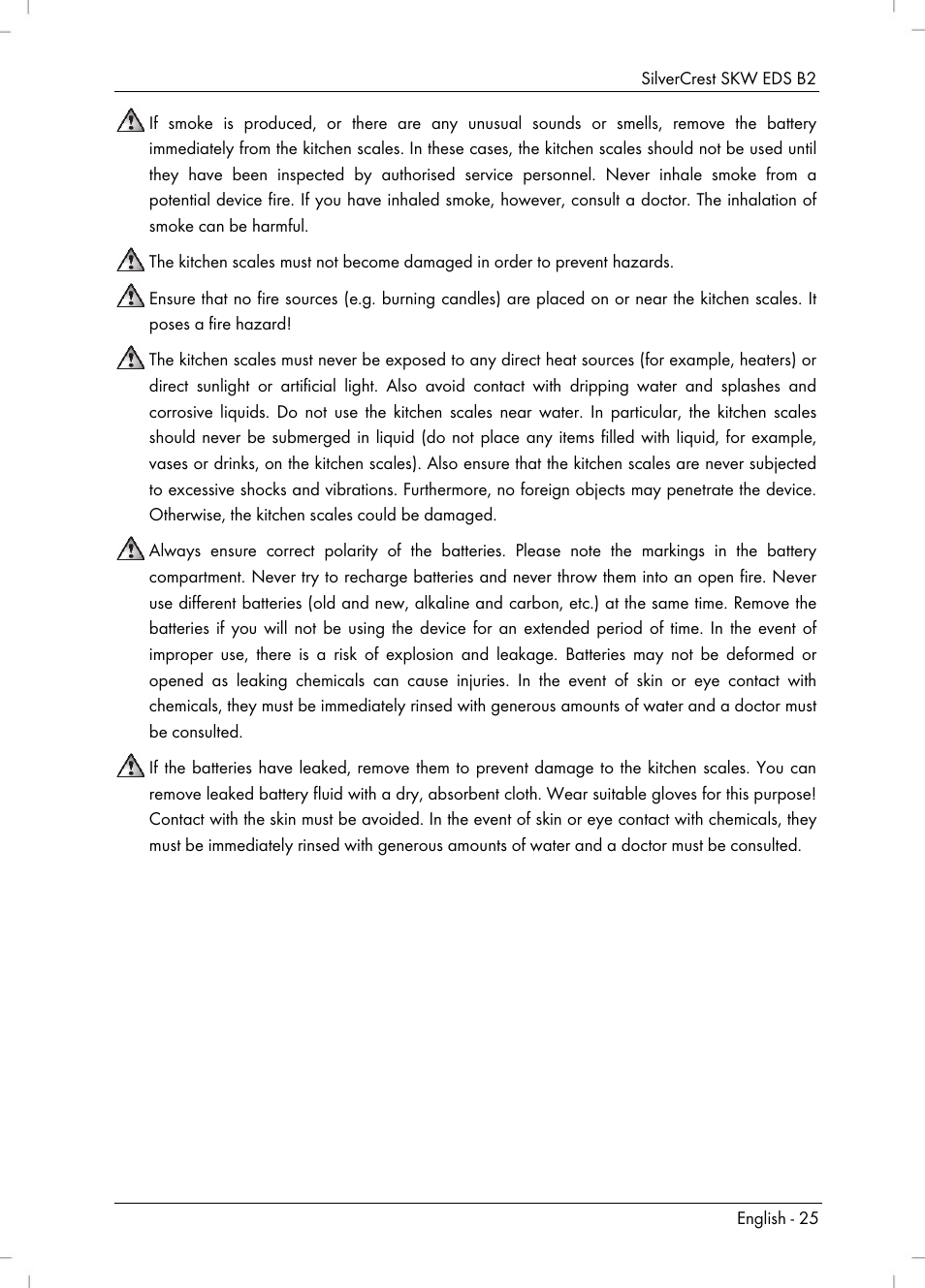 SilverCrest SKW EDS B2

If smoke is produced, or there are any unusual sounds or smells, remove the battery immediately from the kitchen scales. In these cases, the kitchen scales should not be used until they have been inspected by authorised service personnel. Never inhale smoke from a potential device fire. If you have inhaled smoke, however, consult a doctor. The inhalation of smoke can be harmful.

The kitchen scales must not become damaged in order to prevent hazards.

Ensure that no fire sources (e.g. burning candles) are placed on or near the kitchen scales. It poses a fire hazard!

The kitchen scales must never be exposed to any direct heat sources (for example, heaters) or direct sunlight or artificial light. Also avoid contact with dripping water and splashes and corrosive liquids. Do not use the kitchen scales near water. In particular, the kitchen scales should never be submerged in liquid (do not place any items filled with liquid, for example, vases or drinks, on the kitchen scales). Also ensure that the kitchen scales are never subjected to excessive shocks and vibrations. Furthermore, no foreign objects may penetrate the device. Otherwise, the kitchen scales could be damaged.

Always ensure correct polarity of the batteries. Please note the markings in the battery compartment. Never try to recharge batteries and never throw them into an open fire. Never use different batteries (old and new, alkaline and carbon, etc.) at the same time. Remove the batteries if you will not be using the device for an extended period of time. In the event of improper use, there is a risk of explosion and leakage. Batteries may not be deformed or opened as leaking chemicals can cause injuries. In the event of skin or eye contact with chemicals, they must be immediately rinsed with generous amounts of water and a doctor must be consulted.

If the batteries have leaked, remove them to prevent damage to the kitchen scales. You can remove leaked battery fluid with a dry, absorbent cloth. Wear suitable gloves for this purpose! Contact with the skin must be avoided. In the event of skin or eye contact with chemicals, they must be immediately rinsed with generous amounts of water and a doctor must be consulted.

English - 25